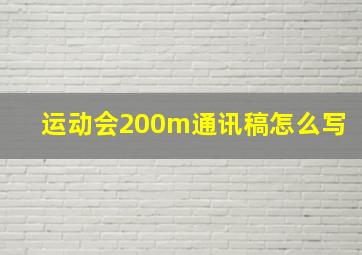 运动会200m通讯稿怎么写